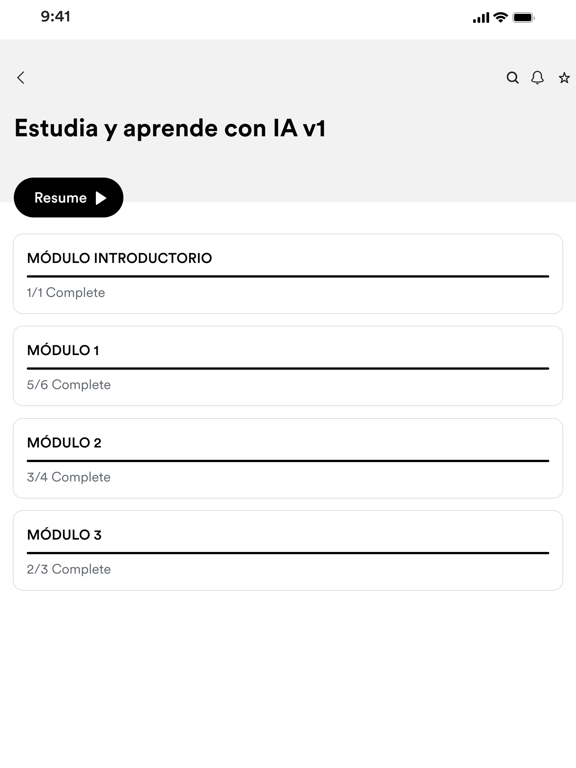 9:41

Estudia y aprende con IA v1

Resume

MÓDULO INTRODUCTORIO
1/1 Complete

MÓDULO 1
5/6 Complete

MÓDULO 2
3/4 Complete

MÓDULO 3
2/3 Complete